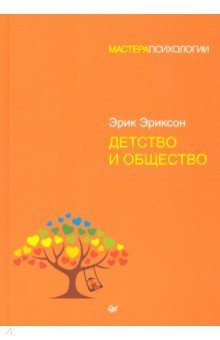 МАСТЕРАПСИХОЛОГИИ

Эрик Эриксон

ДЕТСТВО
И ОБЩЕСТВО